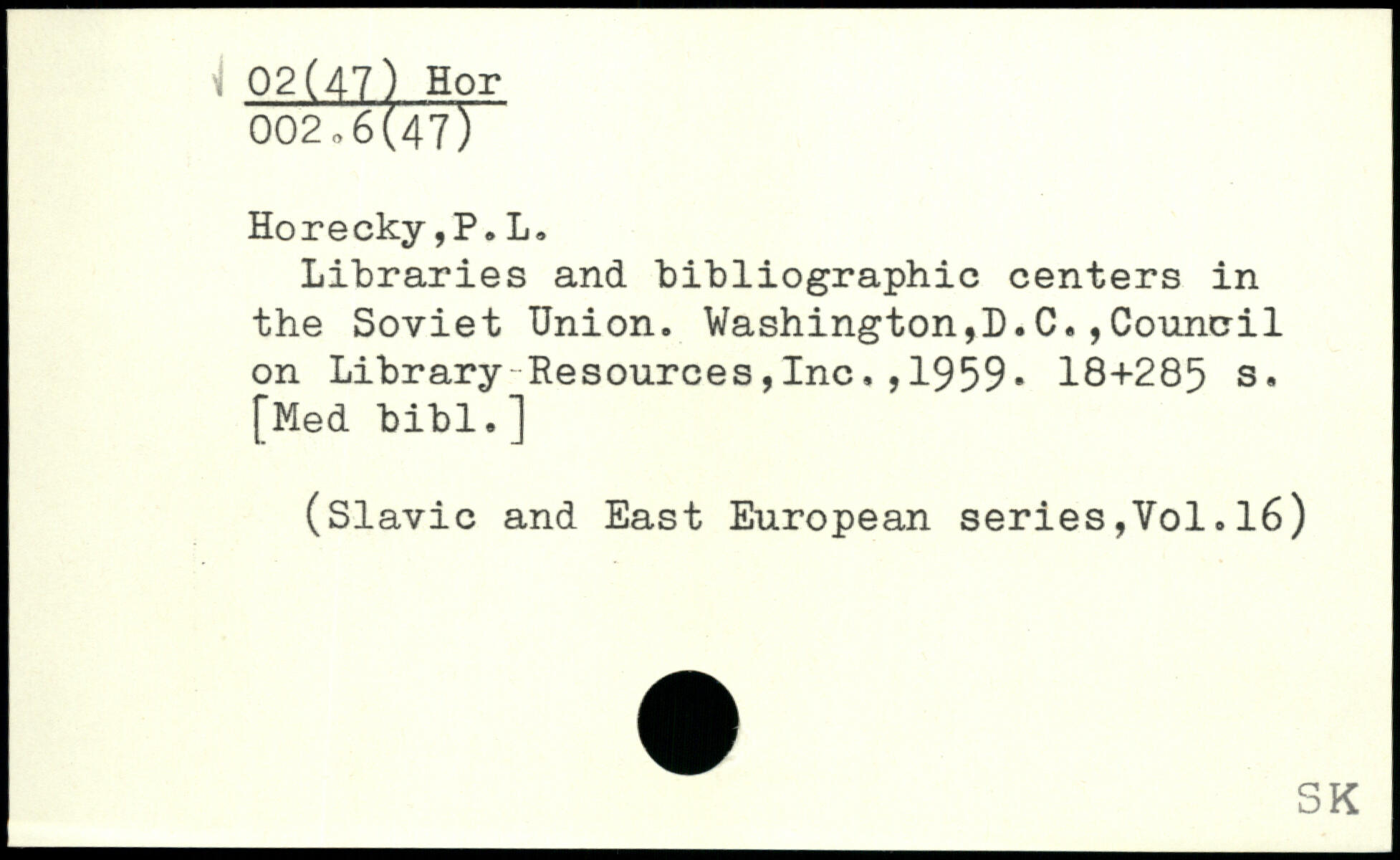 02(47) Hor
002.6(47)

Horecky,P.L.
Libraries and bibliographic centers in the Soviet Union. Washington,D.C.,Council on Library Resources,Inc.,1959. 18+285 s. [Med bibl.]

(Slavic and East European series,Vol.16)

SK